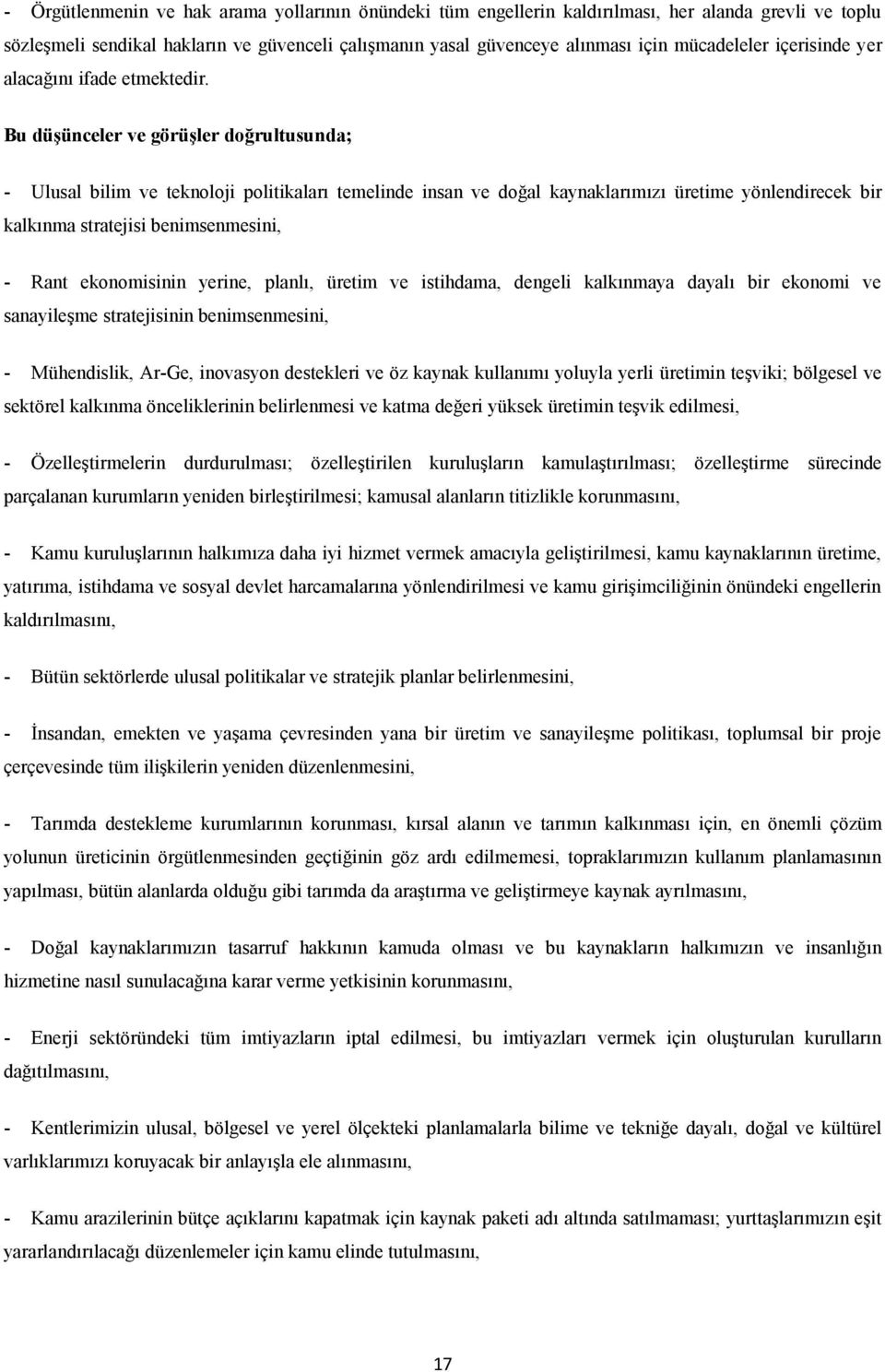 - Örgütlenmenin ve hak arama yollarının önündeki tüm engellerin kaldırılması, her alanda grevli ve toplu sözleşmeli sendikal hakların ve güvenceli çalışmanın yasal güvenceye alınması için mücadeleler içerisinde yer alacağını ifade etmektedir.

Bu düşünceler ve görüşler doğrultusunda;

- Ulusal bilim ve teknoloji politikaları temelinde insan ve doğal kaynaklarımızı üretime yönlendirecek bir kalkınma stratejisi benimsenmesini,

- Rant ekonomisinin yerine, planlı, üretim ve istihdama, dengeli kalkınmaya dayalı bir ekonomi ve sanayileşme stratejisinin benimsenmesini,

- Mühendislik, Ar-Ge, inovasyon destekleri ve öz kaynak kullanımı yoluyla yerli üretimin teşviki; bölgesel ve sektörel kalkınma önceliklerinin belirlenmesi ve katma değeri yüksek üretimin teşvik edilmesi,

- Özelleştirmelerin durdurulması; özelleştirilen kuruluşların kamulaştırılması; özelleştirme sürecinde parçalanan kurumların yeniden birleştirilmesi; kamusal alanların titizlikle korunmasını,

- Kamu kuruluşlarının halkımıza daha iyi hizmet vermek amacıyla geliştirilmesi, kamu kaynaklarının üretime, yatırıma, istihdama ve sosyal devlet harcamalarına yönlendirilmesi ve kamu girişimciliğinin önündeki engellerin kaldırılmasını,

- Bütün sektörlerde ulusal politikalar ve stratejik planlar belirlenmesini,

- İnsandan, emekten ve yaşama çevresinden yana bir üretim ve sanayileşme politikası, toplumsal bir proje çerçevesinde tüm ilişkilerin yeniden düzenlenmesini,

- Tarımda destekleme kurumlarının korunması, kırsal alanın ve tarımın kalkınması için, en önemli çözüm yolunun üreticinin örgütlenmesinden geçtiğinin göz ardı edilmemesi, topraklarımızın kullanım planlamasının yapılması, bütün alanlarda olduğu gibi tarımda da araştırma ve geliştirmeye kaynak ayrılmasını,

- Doğal kaynaklarımızın tasarruf hakkının kamuda olması ve bu kaynakların halkımızın ve insanlığın hizmetine nasıl sunulacağına karar verme yetkisinin korunmasını,

- Enerji sektöründeki tüm imtiyazların iptal edilmesi, bu imtiyazları vermek için oluşturulan kurulların dağıtılmasını,

- Kentlerimizin ulusal, bölgesel ve yerel ölçekteki planlamalarla bilime ve tekniğe dayalı, doğal ve kültürel varlıklarımızı koruyacak bir anlayışla ele alınmasını,

- Kamu arazilerinin bütçe açıklarını kapatmak için kaynak paketi adı altında satılmaması; yurttaşlarımızın eşit yararlandırılacağı düzenlemeler için kamu elinde tutulmasını,

17